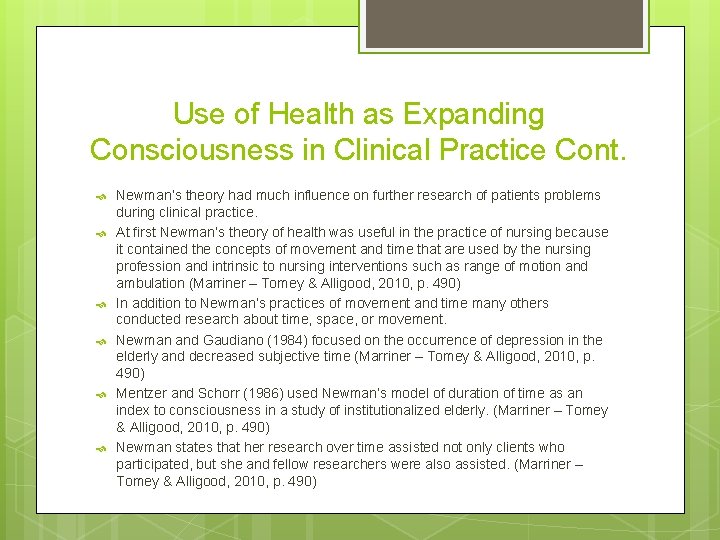 Use of Health as Expanding Consciousness in Clinical Practice Cont.

Newman's theory had much influence on further research of patients problems during clinical practice.

At first Newman's theory of health was useful in the practice of nursing because it contained the concepts of movement and time that are used by the nursing profession and intrinsic to nursing interventions such as range of motion and ambulation (Marriner – Tomey & Alligood, 2010, p. 490)

In addition to Newman's practices of movement and time many others conducted research about time, space, or movement.

Newman and Gaudiano (1984) focused on the occurrence of depression in the elderly and decreased subjective time (Marriner – Tomey & Alligood, 2010, p. 490)

Mentzer and Schorr (1986) used Newman's model of duration of time as an index to consciousness in a study of institutionalized elderly. (Marriner – Tomey & Alligood, 2010, p. 490)

Newman states that her research over time assisted not only clients who participated, but she and fellow researchers were also assisted. (Marriner – Tomey & Alligood, 2010, p. 490)